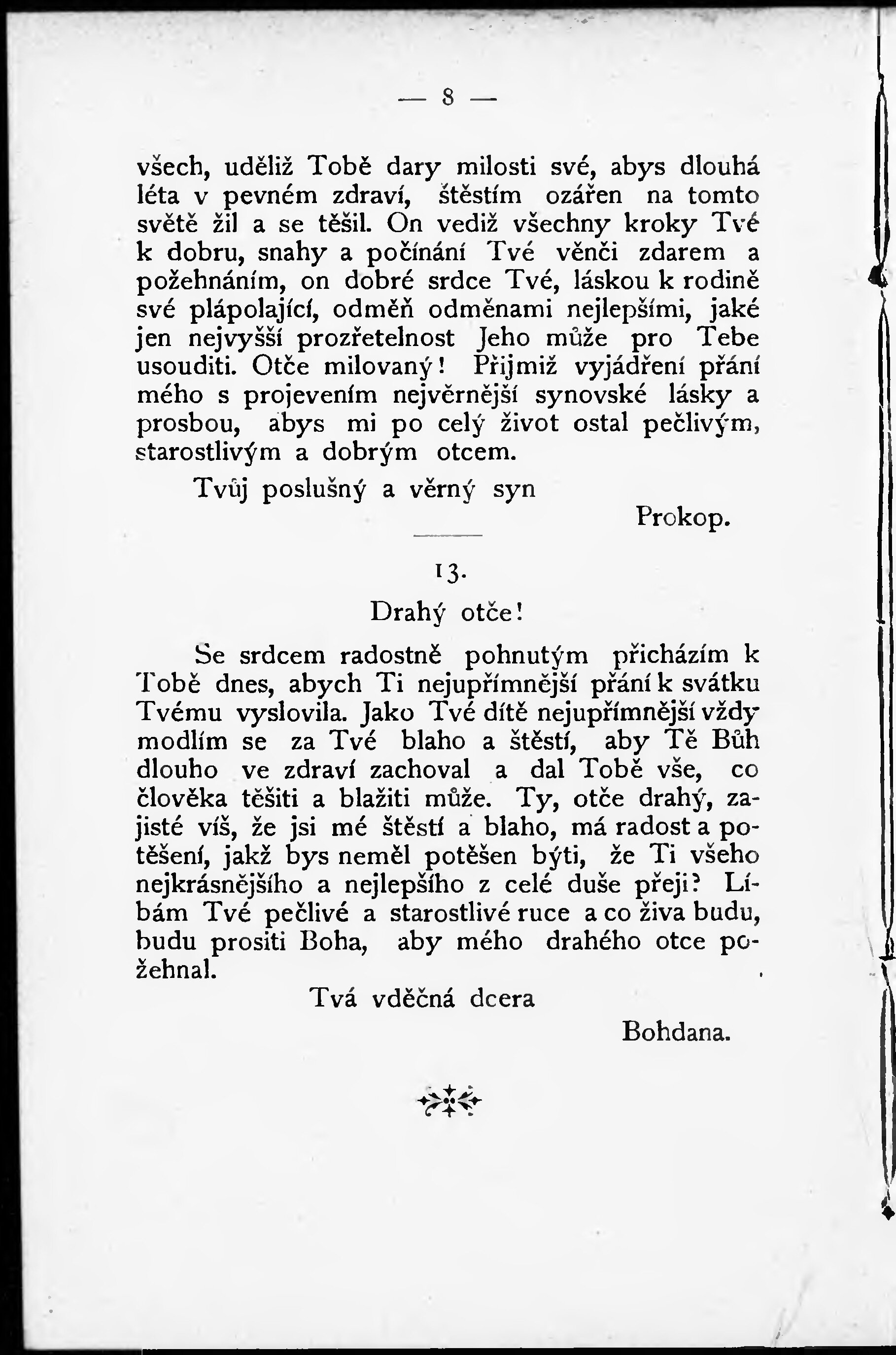 — 8 —

všech, uděliž Tobě dary milosti své, abys dlouhá léta v pevném zdraví, štěstím ozářen na tomto světě žil a se těšil. On vediž všechny kroky Tvé k dobru, snahy a počínání Tvé věnči zdarem a požehnáním, on dobré srdce Tvé, láskou k rodině své plápolající, odměň odměnami nejlepšími, jaké jen nejvyšší prozřetelnost Jeho může pro Tebe usouditi. Otče milovaný! Přijmiž vyjádření přání mého s projevením nejvěrnější synovské lásky a prosbou, abys mi po celý život ostal pečlivým, starostlivým a dobrým otcem.

Tvůj poslušný a věrný syn

Prokop.

13.

Drahý otče!

Se srdcem radostně pohnutým přicházím k Tobě dnes, abych Ti nejupřímnější přání k svátku Tvému vyslovila. Jako Tvé dítě nejupřímnější vždy modlím se za Tvé blaho a štěstí, aby Tě Bůh dlouho ve zdraví zachoval a dal Tobě vše, co člověka těšiti a blažiti může. Ty, otče drahý, zajisté víš, že jsi mé štěstí a blaho, má radost a potěšení, jakž bys neměl potěšen býti, že Ti všeho nejkrásnějšího a nejlepšího z celé duše přeji? Líbám Tvé pečlivé a starostlivé ruce a co živa budu, budu prositi Boha, aby mého drahého otce požehnal.

Tvá vděčná dcera

Bohdana.